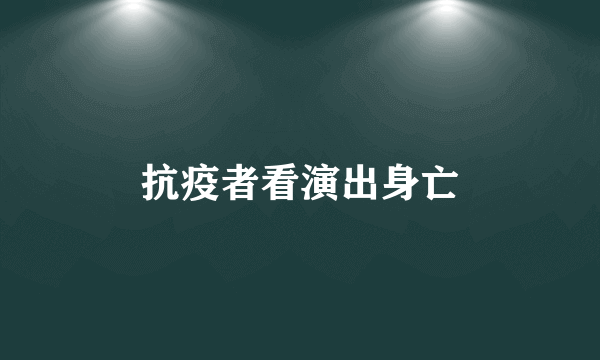 抗疫者看演出身亡